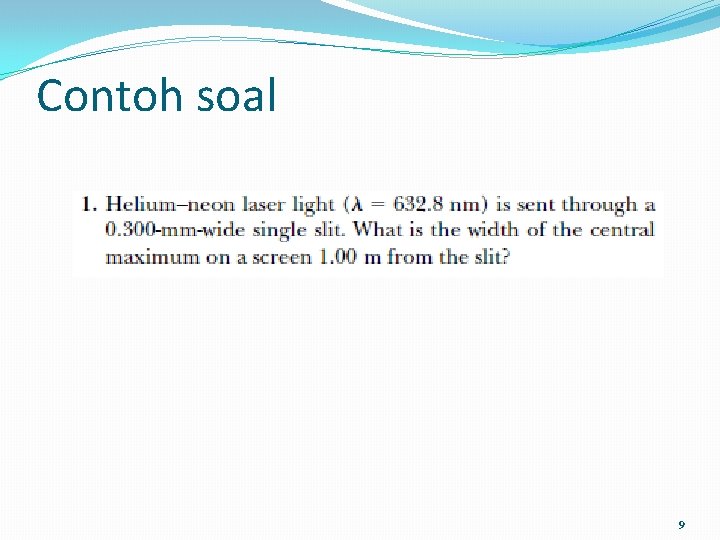 Contoh soal

1. Helium–neon laser light ($\lambda = 632.8$ nm) is sent through a 0.300-mm-wide single slit. What is the width of the central maximum on a screen 1.00 m from the slit?

9